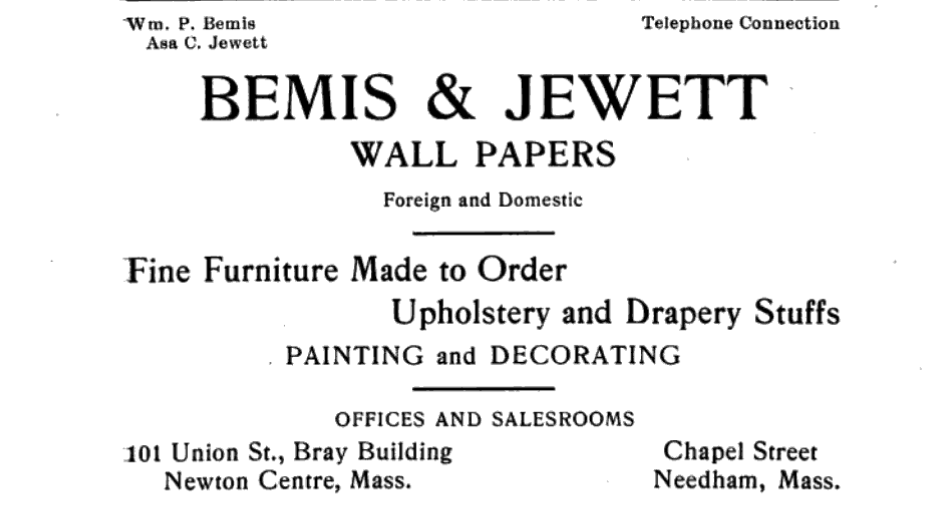 Wm. P. Bemis
Asa C. Jewett

Telephone Connection

BEMIS & JEWETT

WALL PAPERS

Foreign and Domestic

Fine Furniture Made to Order

Upholstery and Drapery Stuffs

PAINTING and DECORATING

OFFICES AND SALESROOMS

101 Union St., Bray Building
Newton Centre, Mass.

Chapel Street
Needham, Mass.